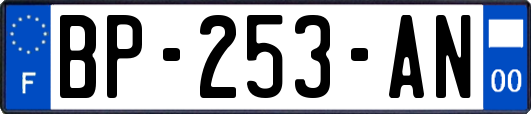 F
BP-253-AN
00